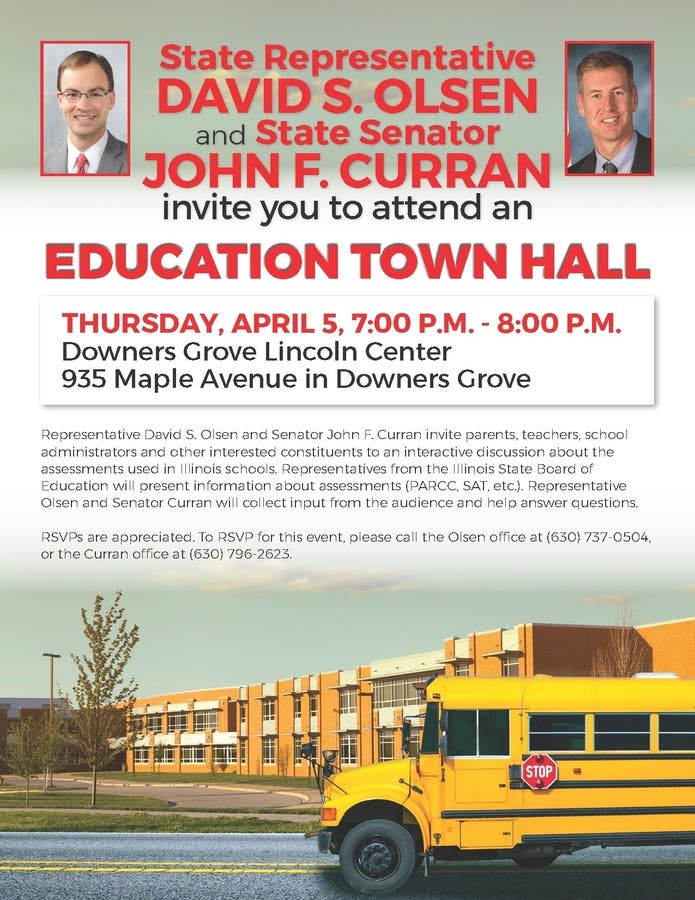 State Representative
DAVID S. OLSEN
and State Senator
JOHN F. CURRAN
invite you to attend an

EDUCATION TOWN HALL

THURSDAY, APRIL 5, 7:00 P.M. - 8:00 P.M.
Downers Grove Lincoln Center
935 Maple Avenue in Downers Grove

Representative David S. Olsen and Senator John F. Curran invite parents, teachers, school administrators and other interested constituents to an interactive discussion about the assessments used in Illinois schools. Representatives from the Illinois State Board of Education will present information about assessments (PARCC, SAT, etc.). Representative Olsen and Senator Curran will collect input from the audience and help answer questions.

RSVPs are appreciated. To RSVP for this event, please call the Olsen office at (630) 737-0504, or the Curran office at (630) 796-2623.

STOP